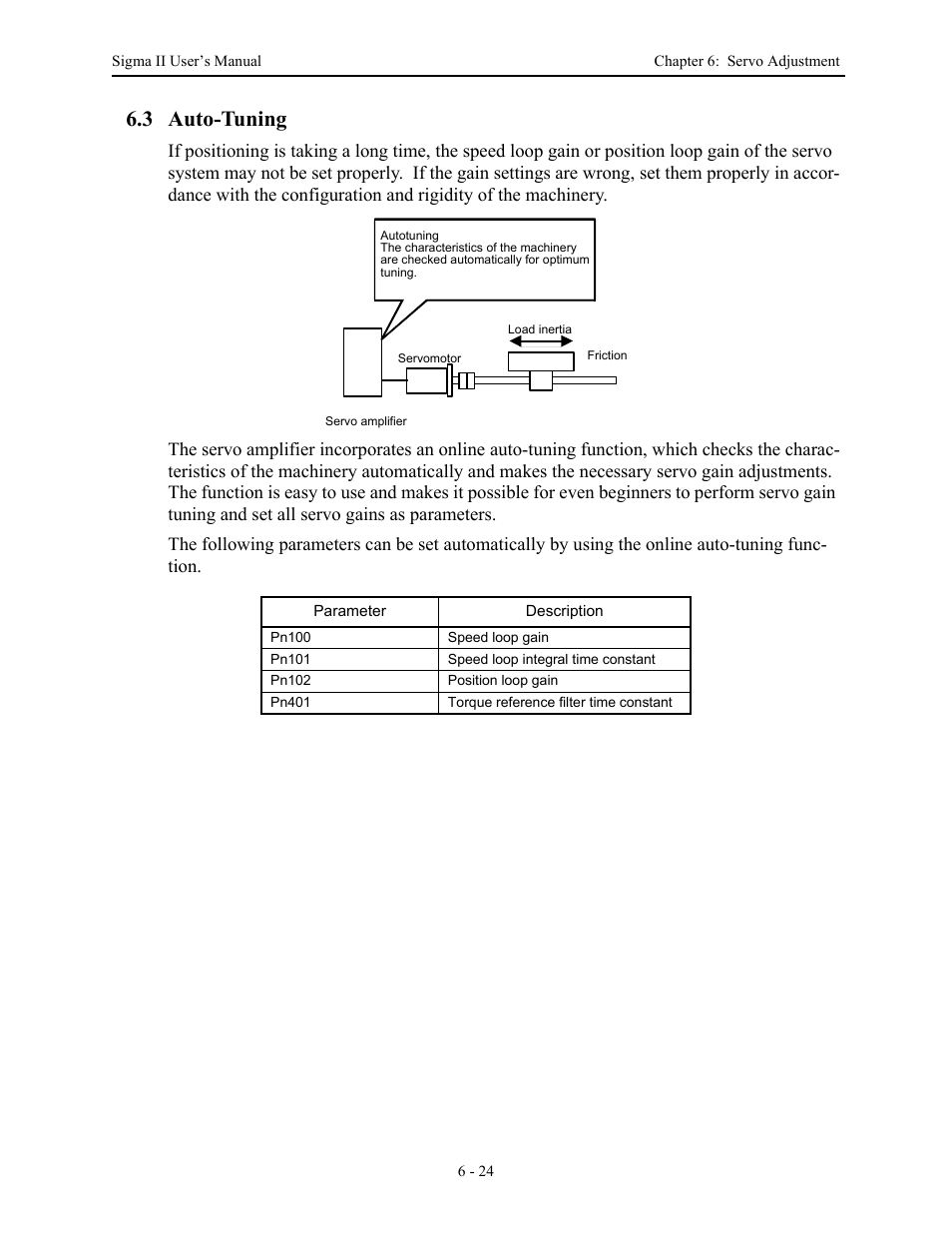 Sigma II User's Manual

Chapter 6: Servo Adjustment

6.3 Auto-Tuning

If positioning is taking a long time, the speed loop gain or position loop gain of the servo system may not be set properly. If the gain settings are wrong, set them properly in accordance with the configuration and rigidity of the machinery.

Autotuning
The characteristics of the machinery are checked automatically for optimum tuning.

Load inertia

Servomotor

Friction

Servo amplifier

The servo amplifier incorporates an online auto-tuning function, which checks the characteristics of the machinery automatically and makes the necessary servo gain adjustments. The function is easy to use and makes it possible for even beginners to perform servo gain tuning and set all servo gains as parameters.

The following parameters can be set automatically by using the online auto-tuning function.

| Parameter | Description |
|---|---|
| Pn100 | Speed loop gain |
| Pn101 | Speed loop integral time constant |
| Pn102 | Position loop gain |
| Pn401 | Torque reference filter time constant |

6 - 24